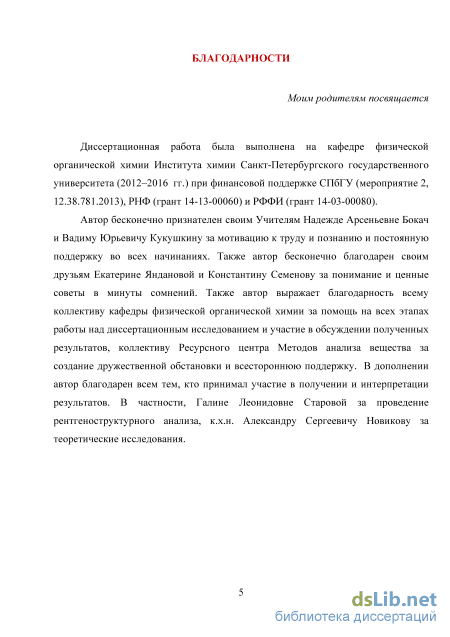 БЛАГОДАРНОСТИ

Моим родителям посвящается

Диссертационная работа была выполнена на кафедре физической органической химии Института химии Санкт-Петербургского государственного университета (2012–2016 гг.) при финансовой поддержке СПбГУ (мероприятие 2, 12.38.781.2013), РНФ (грант 14-13-00060) и РФФИ (грант 14-03-00080).

Автор бесконечно признателен своим Учителям Надежде Арсеньевне Бокач и Вадиму Юрьевичу Кукушкину за мотивацию к труду и познанию и постоянную поддержку во всех начинаниях. Также автор бесконечно благодарен своим друзьям Екатерине Яндановой и Константину Семенову за понимание и ценные советы в минуты сомнений. Также автор выражает благодарность всему коллективу кафедры физической органической химии за помощь на всех этапах работы над диссертационным исследованием и участие в обсуждении полученных результатов, коллективу Ресурсного центра Методов анализа вещества за создание дружественной обстановки и всестороннюю поддержку. В дополнении автор благодарен всем тем, кто принимал участие в получении и интерпретации результатов. В частности, Галине Леонидовне Старовой за проведение рентгеноструктурного анализа, к.х.н. Александру Сергеевичу Новикову за теоретические исследования.

5

dsLib.net
библиотека диссертаций